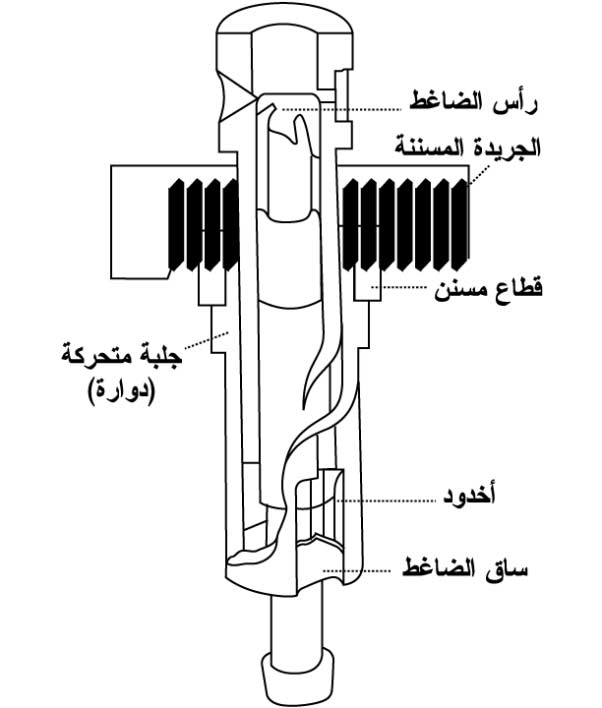 رأس الضاغط

الجريدة المسننة

قطاع مسنن

جلبة متحركة
(دوارة)

أخدود

ساق الضاغط